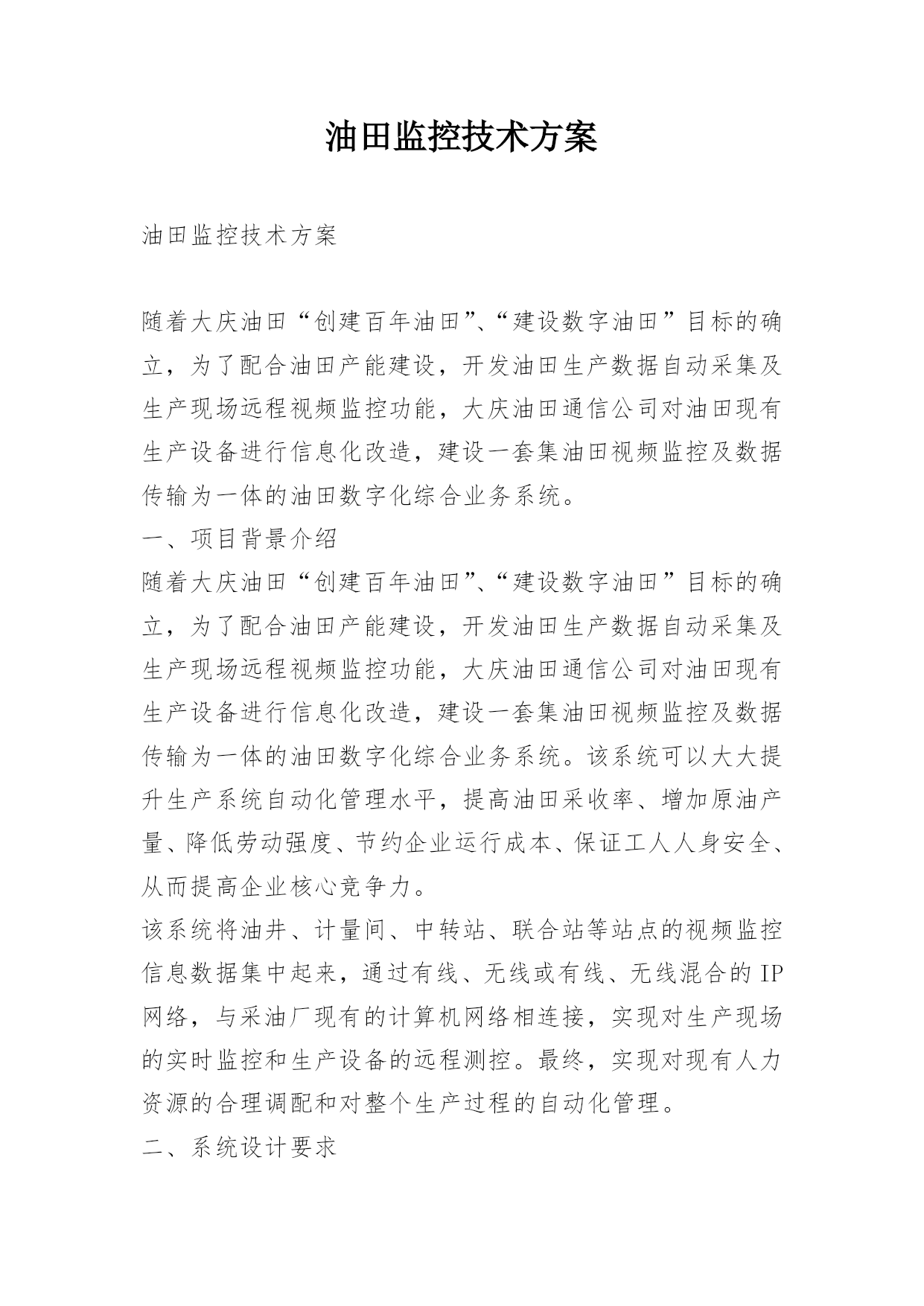 油田监控技术方案

油田监控技术方案

随着大庆油田“创建百年油田”、“建设数字油田”目标的确立，为了配合油田产能建设，开发油田生产数据自动采集及生产现场远程视频监控功能，大庆油田通信公司对油田现有生产设备进行信息化改造，建设一套集油田视频监控及数据传输为一体的油田数字化综合业务系统。

一、项目背景介绍

随着大庆油田“创建百年油田”、“建设数字油田”目标的确立，为了配合油田产能建设，开发油田生产数据自动采集及生产现场远程视频监控功能，大庆油田通信公司对油田现有生产设备进行信息化改造，建设一套集油田视频监控及数据传输为一体的油田数字化综合业务系统。该系统可以大大提升生产系统自动化管理水平，提高油田采收率、增加原油产量、降低劳动强度、节约企业运行成本、保证工人人身安全、从而提高企业核心竞争力。

该系统将油井、计量间、中转站、联合站等站点的视频监控信息数据集中起来，通过有线、无线或有线、无线混合的IP网络，与采油厂现有的计算机网络相连接，实现对生产现场的实时监控和生产设备的远程测控。最终，实现对现有人力资源的合理调配和对整个生产过程的自动化管理。

二、系统设计要求